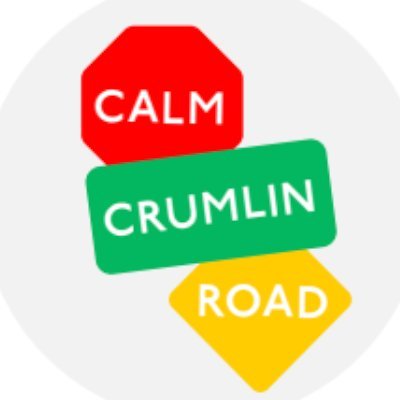 CALM
CRUMLIN
ROAD